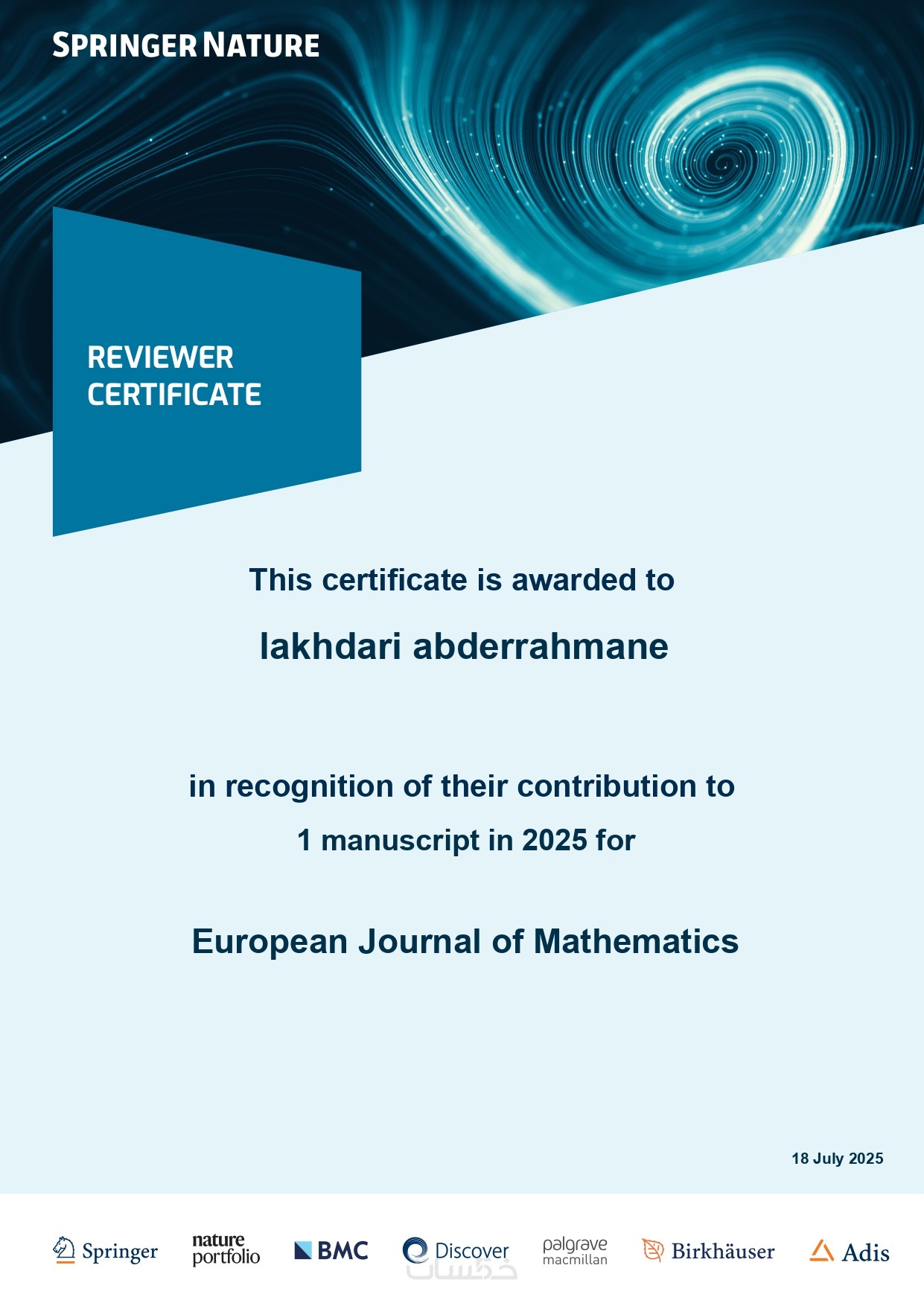 SPRINGER NATURE

REVIEWER CERTIFICATE

This certificate is awarded to

lakhdari abderrahmane

in recognition of their contribution to

1 manuscript in 2025 for

European Journal of Mathematics

18 July 2025

Springer nature portfolio BMC Discover palgrave macmillan Birkhäuser Adis

خمسات